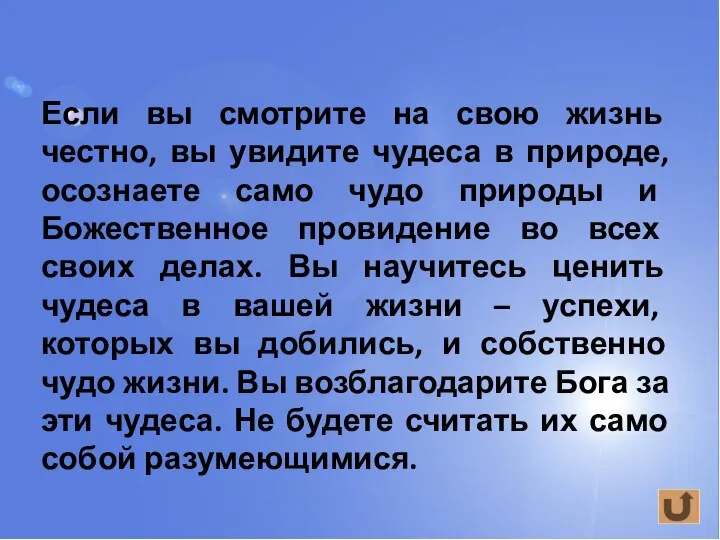 Если вы смотрите на свою жизнь честно, вы увидите чудеса в природе, осознаете само чудо природы и Божественное провидение во всех своих делах. Вы научитесь ценить чудеса в вашей жизни – успехи, которых вы добились, и собственно чудо жизни. Вы возблагодарите Бога за эти чудеса. Не будете считать их само собой разумеющимися.